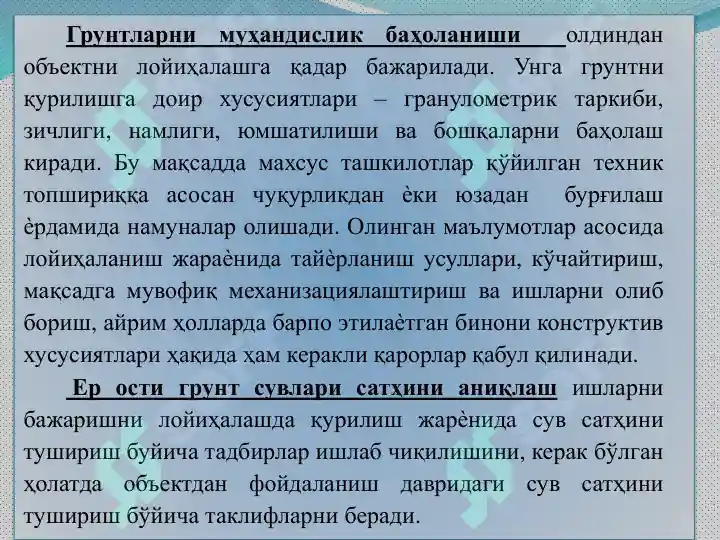 Грунтларни муҳандислик баҳоланиши олдиндан объектни лойиҳалашга қадар бажарилади. Унга грунтни қурилишга доир хусусиятлари – гранулометрик таркиби, зичлиги, намлиги, юмшатилиши ва бошқаларни баҳолаш киради. Бу мақсадда махсус ташкилотлар қўйилган техник топшириққа асосан чуқурликдан ѐки юзадан бурғилаш ѐрдамида намуналар олишади. Олинган маълумотлар асосида лойиҳаланиш жараѐнида тайѐрланиш усуллари, кўчайтириш, мақсадга мувофиқ механизациялаштириш ва ишларни олиб бориш, айрим ҳолларда барпо этилаѐтган бинони конструктив хусусиятлари ҳақида ҳам керакли қарорлар қабул қилинади.

Ер ости грунт сувлари сатҳини аниқлаш ишларни бажаришни лойиҳалашда қурилиш жарѐнида сув сатҳини тушириш буйича тадбирлар ишлаб чиқилишини, керак бўлган ҳолатда объектдан фойдаланиш давридаги сув сатҳини тушириш бўйича таклифларни беради.